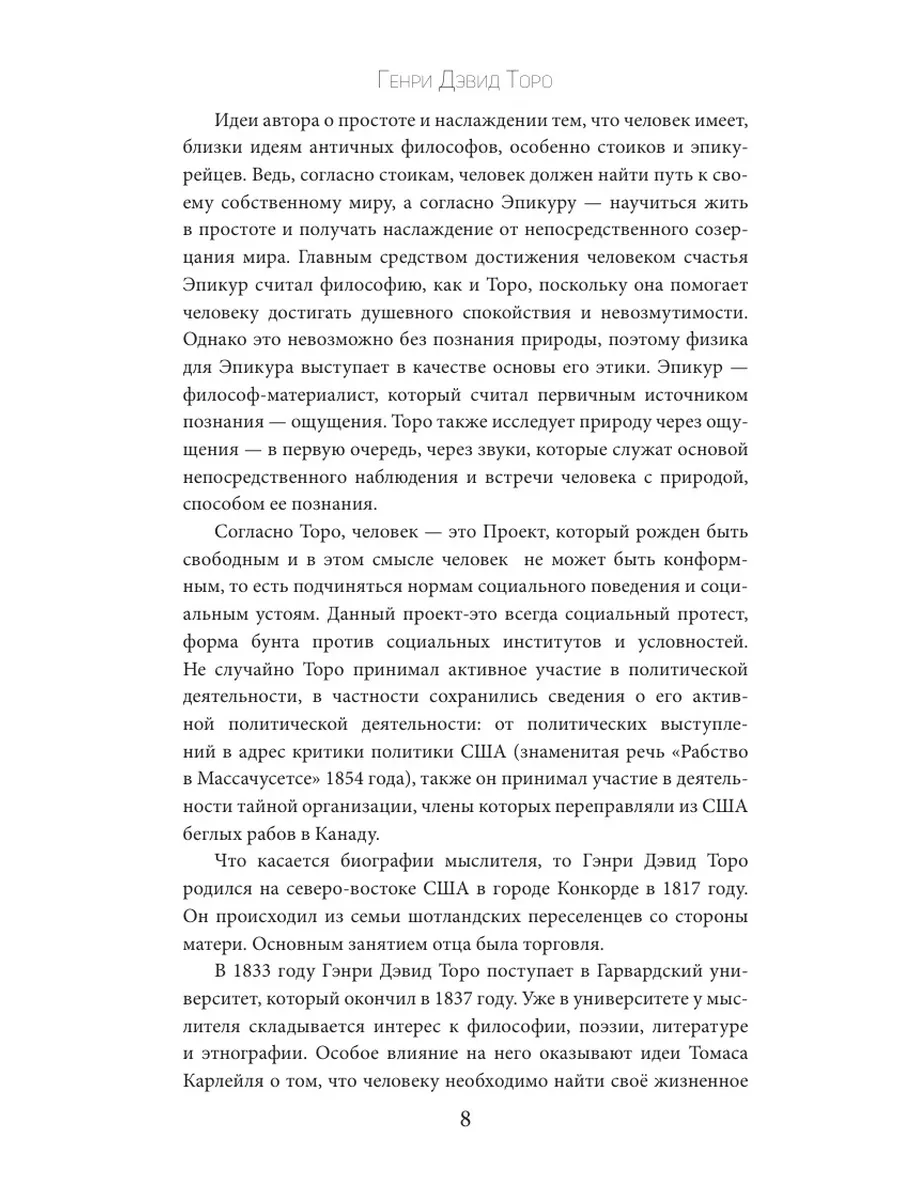 Генри Дэвид Торо

Идеи автора о простоте и наслаждении тем, что человек имеет, близки идеям античных философов, особенно стоиков и эпикурейцев. Ведь, согласно стоикам, человек должен найти путь к своему собственному миру, а согласно Эпикуру — научиться жить в простоте и получать наслаждение от непосредственного созерцания мира. Главным средством достижения человеком счастья Эпикур считал философию, как и Торо, поскольку она помогает человеку достигать душевного спокойствия и невозмутимости. Однако это невозможно без познания природы, поэтому физика для Эпикура выступает в качестве основы его этики. Эпикур — философ-материалист, который считал первичным источником познания — ощущения. Торо также исследует природу через ощущения — в первую очередь, через звуки, которые служат основой непосредственного наблюдения и встречи человека с природой, способом ее познания.

Согласно Торо, человек — это Проект, который рожден быть свободным и в этом смысле человек не может быть конформным, то есть подчиняться нормам социального поведения и социальным устоям. Данный проект-это всегда социальный протест, форма бунта против социальных институтов и условностей. Не случайно Торо принимал активное участие в политической деятельности, в частности сохранились сведения о его активной политической деятельности: от политических выступлений в адрес критики политики США (знаменитая речь «Рабство в Массачусетсе» 1854 года), также он принимал участие в деятельности тайной организации, члены которых переправляли из США беглых рабов в Канаду.

Что касается биографии мыслителя, то Гэнри Дэвид Торо родился на северо-востоке США в городе Конкорде в 1817 году. Он происходил из семьи шотландских переселенцев со стороны матери. Основным занятием отца была торговля.

В 1833 году Гэнри Дэвид Торо поступает в Гарвардский университет, который окончил в 1837 году. Уже в университете у мыслителя складывается интерес к философии, поэзии, литературе и этнографии. Особое влияние на него оказывают идеи Томаса Карлейля о том, что человеку необходимо найти своё жизненное

8